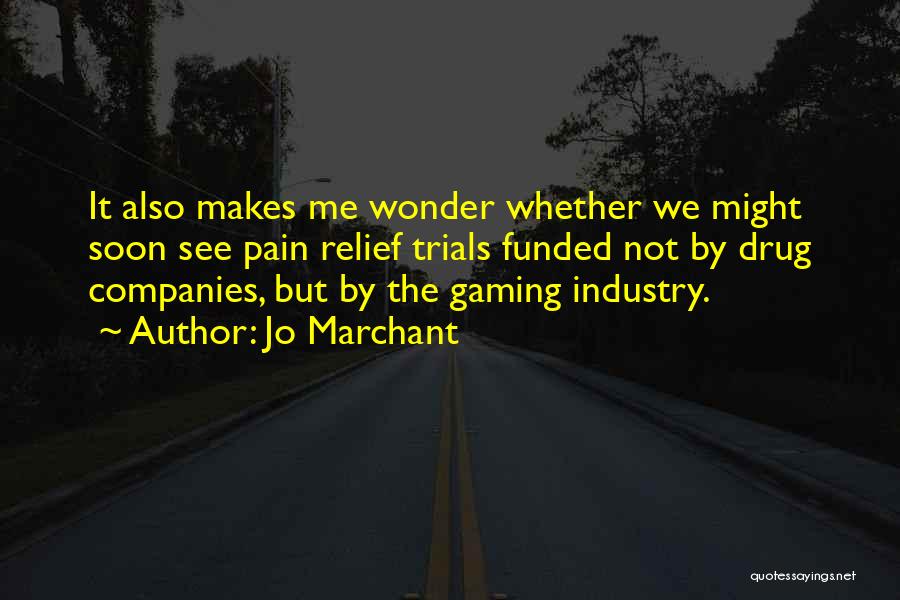 It also makes me wonder whether we might soon see pain relief trials funded not by drug companies, but by the gaming industry.
~ Author: Jo Marchant

quotessayings.net